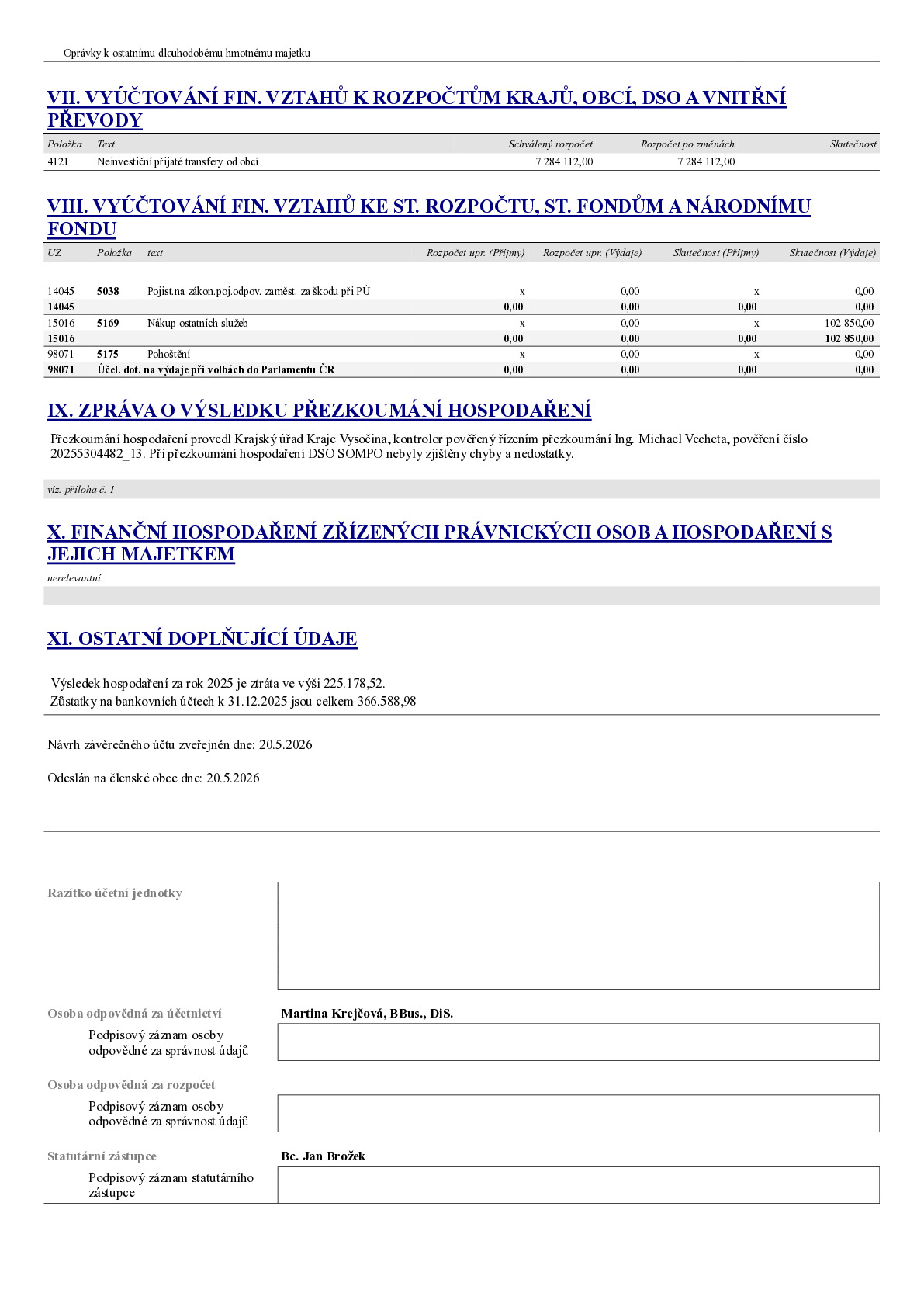 Oprávky k ostatnímu dlouhodobému hmotnému majetku

VII. VYÚČTOVÁNÍ FIN. VZTAHŮ K ROZPOČTŮM KRAJŮ, OBCÍ, DSO A VNITŘNÍ PŘEVODY

| Položka | Text | Schválený rozpočet | Rozpočet po změnách | Skutečnost |
|---|---|---|---|---|
| 4121 | Neinvestiční přijaté transfery od obcí | 7 284 112,00 | 7 284 112,00 | |

VIII. VYÚČTOVÁNÍ FIN. VZTAHŮ KE ST. ROZPOČTU, ST. FONDŮM A NÁRODNÍMU FONDU

| UZ | Položka | text | Rozpočet upr. (Příjmy) | Rozpočet upr. (Výdaje) | Skutečnost (Příjmy) | Skutečnost (Výdaje) |
|---|---|---|---|---|---|---|
| 14045 | 5038 | Pojist.na zákon.poj.odpov. zaměst. za škodu při PÚ | x | 0,00 | x | 0,00 |
| 14045 | | | 0,00 | 0,00 | 0,00 | 0,00 |
| 15016 | 5169 | Nákup ostatních služeb | x | 0,00 | x | 102 850,00 |
| 15016 | | | 0,00 | 0,00 | 0,00 | 102 850,00 |
| 98071 | 5175 | Pohoštění | x | 0,00 | x | 0,00 |
| 98071 | Účel. dot. na výdaje při volbách do Parlamentu ČR | | 0,00 | 0,00 | 0,00 | 0,00 |

IX. ZPRÁVA O VÝSLEDKU PŘEZKOUMÁNÍ HOSPODAŘENÍ

Přezkoumání hospodaření provedl Krajský úřad Kraje Vysočina, kontrolor pověřený řízením přezkoumání Ing. Michael Vecheta, pověření číslo 20255304482_13. Při přezkoumání hospodaření DSO SOMPO nebyly zjištěny chyby a nedostatky.

viz. příloha č. 1

X. FINANČNÍ HOSPODAŘENÍ ZŘÍZENÝCH PRÁVNICKÝCH OSOB A HOSPODAŘENÍ S JEJICH MAJETKEM

nerelevantní

XI. OSTATNÍ DOPLŇUJÍCÍ ÚDAJE

Výsledek hospodaření za rok 2025 je ztráta ve výši 225.178,52.
Zůstatky na bankovních účtech k 31.12.2025 jsou celkem 366.588,98

Návrh závěrečného účtu zveřejněn dne: 20.5.2026

Odeslán na členské obce dne: 20.5.2026

Razítko účetní jednotky

Osoba odpovědná za účetnictví
Martina Krejčová, BBus., DiS.
Podpisový záznam osoby odpovědné za správnost údajů

Osoba odpovědná za rozpočet
Podpisový záznam osoby odpovědné za správnost údajů

Statutární zástupce
Bc. Jan Brožek
Podpisový záznam statutárního zástupce